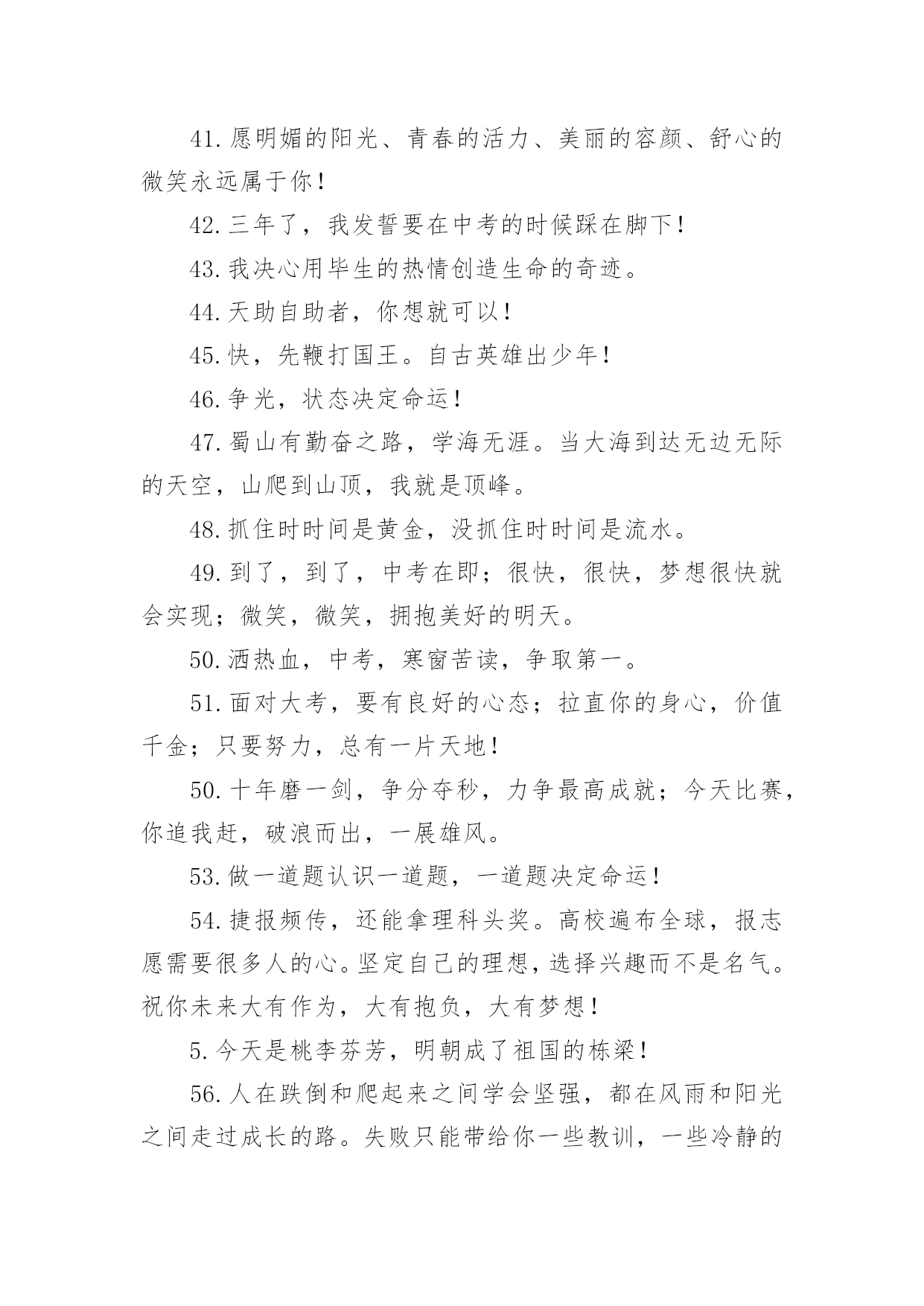 41.愿明媚的阳光、青春的活力、美丽的容颜、舒心的微笑永远属于你！

42.三年了，我发誓要在中考的时候踩在脚下！

43.我决心用毕生的热情创造生命的奇迹。

44.天助自助者，你想就可以！

45.快，先鞭打国王。自古英雄出少年！

46.争光，状态决定命运！

47.蜀山有勤奋之路，学海无涯。当大海到达无边无际的天空，山爬到山顶，我就是顶峰。

48.抓住时时间是黄金，没抓住时时间是流水。

49.到了，到了，中考在即；很快，很快，梦想很快就会实现；微笑，微笑，拥抱美好的明天。

50.洒热血，中考，寒窗苦读，争取第一。

51.面对大考，要有良好的心态；拉直你的身心，价值千金；只要努力，总有一片天地！

50.十年磨一剑，争分夺秒，力争最高成就；今天比赛，你追我赶，破浪而出，一展雄风。

53.做一道题认识一道题，一道题决定命运！

54.捷报频传，还能拿理科头奖。高校遍布全球，报志愿需要很多人的心。坚定自己的理想，选择兴趣而不是名气。祝你未来大有作为，大有抱负，大有梦想！

5.今天是桃李芬芳，明朝成了祖国的栋梁！

56.人在跌倒和爬起来之间学会坚强，都在风雨和阳光之间走过成长的路。失败只能带给你一些教训，一些冷静的